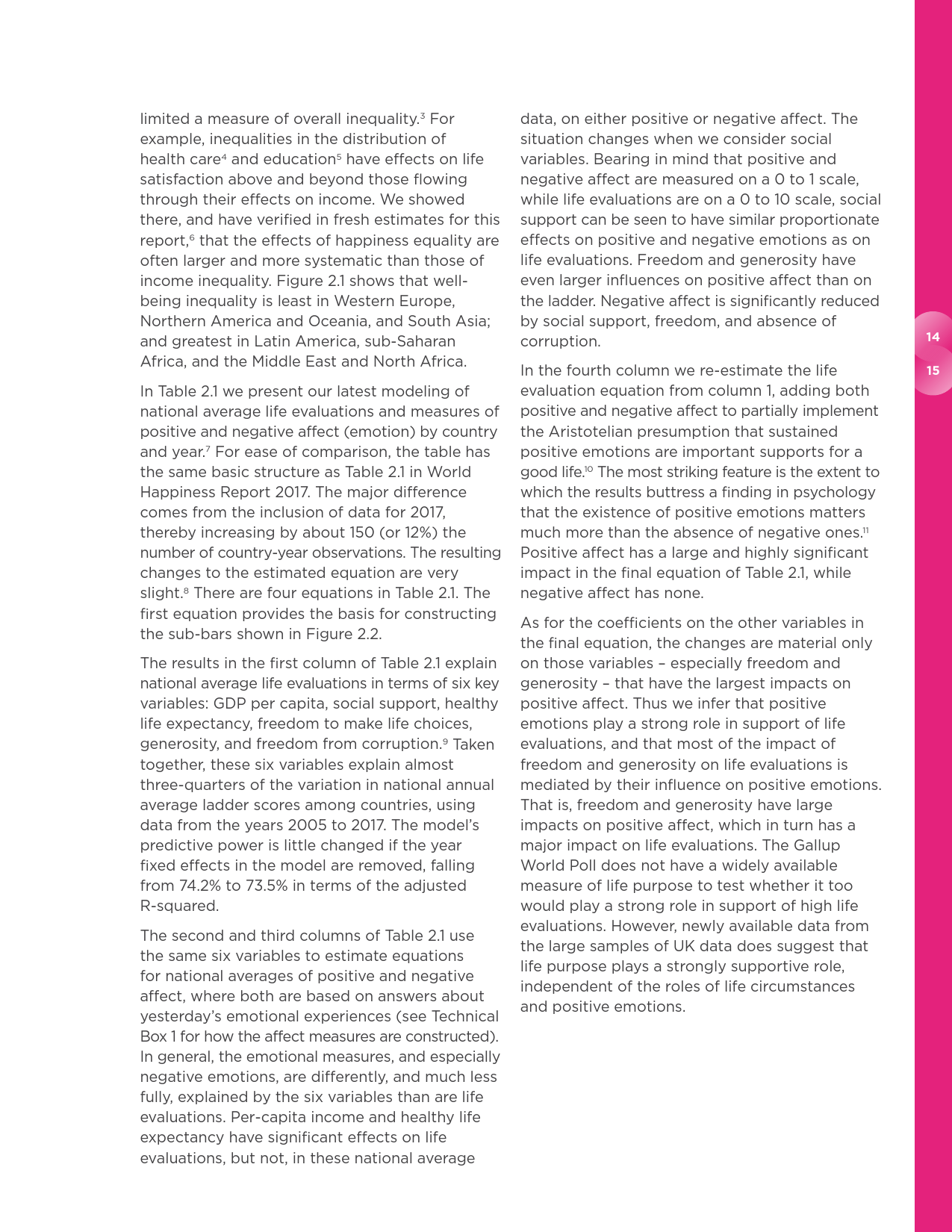 limited a measure of overall inequality.$^3$ For example, inequalities in the distribution of health care$^4$ and education$^5$ have effects on life satisfaction above and beyond those flowing through their effects on income. We showed there, and have verified in fresh estimates for this report,$^6$ that the effects of happiness equality are often larger and more systematic than those of income inequality. Figure 2.1 shows that well-being inequality is least in Western Europe, Northern America and Oceania, and South Asia; and greatest in Latin America, sub-Saharan Africa, and the Middle East and North Africa.

In Table 2.1 we present our latest modeling of national average life evaluations and measures of positive and negative affect (emotion) by country and year.$^7$ For ease of comparison, the table has the same basic structure as Table 2.1 in World Happiness Report 2017. The major difference comes from the inclusion of data for 2017, thereby increasing by about 150 (or 12%) the number of country-year observations. The resulting changes to the estimated equation are very slight.$^8$ There are four equations in Table 2.1. The first equation provides the basis for constructing the sub-bars shown in Figure 2.2.

The results in the first column of Table 2.1 explain national average life evaluations in terms of six key variables: GDP per capita, social support, healthy life expectancy, freedom to make life choices, generosity, and freedom from corruption.$^9$ Taken together, these six variables explain almost three-quarters of the variation in national annual average ladder scores among countries, using data from the years 2005 to 2017. The model's predictive power is little changed if the year fixed effects in the model are removed, falling from 74.2% to 73.5% in terms of the adjusted R-squared.

The second and third columns of Table 2.1 use the same six variables to estimate equations for national averages of positive and negative affect, where both are based on answers about yesterday's emotional experiences (see Technical Box 1 for how the affect measures are constructed). In general, the emotional measures, and especially negative emotions, are differently, and much less fully, explained by the six variables than are life evaluations. Per-capita income and healthy life expectancy have significant effects on life evaluations, but not, in these national average

data, on either positive or negative affect. The situation changes when we consider social variables. Bearing in mind that positive and negative affect are measured on a 0 to 1 scale, while life evaluations are on a 0 to 10 scale, social support can be seen to have similar proportionate effects on positive and negative emotions as on life evaluations. Freedom and generosity have even larger influences on positive affect than on the ladder. Negative affect is significantly reduced by social support, freedom, and absence of corruption.

In the fourth column we re-estimate the life evaluation equation from column 1, adding both positive and negative affect to partially implement the Aristotelian presumption that sustained positive emotions are important supports for a good life.$^{10}$ The most striking feature is the extent to which the results buttress a finding in psychology that the existence of positive emotions matters much more than the absence of negative ones.$^{11}$ Positive affect has a large and highly significant impact in the final equation of Table 2.1, while negative affect has none.

As for the coefficients on the other variables in the final equation, the changes are material only on those variables – especially freedom and generosity – that have the largest impacts on positive affect. Thus we infer that positive emotions play a strong role in support of life evaluations, and that most of the impact of freedom and generosity on life evaluations is mediated by their influence on positive emotions. That is, freedom and generosity have large impacts on positive affect, which in turn has a major impact on life evaluations. The Gallup World Poll does not have a widely available measure of life purpose to test whether it too would play a strong role in support of high life evaluations. However, newly available data from the large samples of UK data does suggest that life purpose plays a strongly supportive role, independent of the roles of life circumstances and positive emotions.

14
15